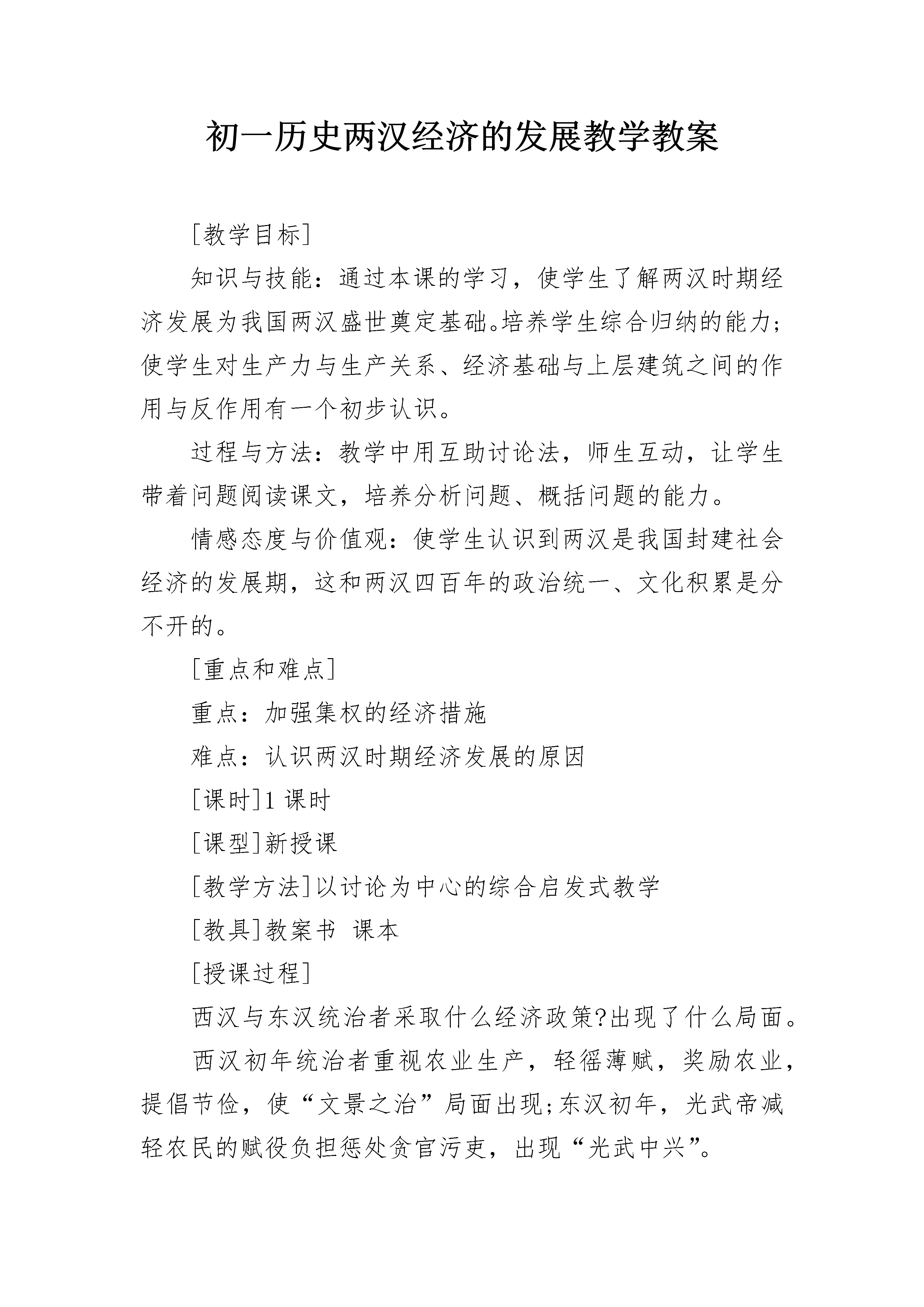 初一历史两汉经济的发展教学教案

[教学目标]

知识与技能：通过本课的学习，使学生了解两汉时期经济发展为我国两汉盛世奠定基础。培养学生综合归纳的能力;使学生对生产力与生产关系、经济基础与上层建筑之间的作用与反作用有一个初步认识。

过程与方法：教学中用互助讨论法，师生互动，让学生带着问题阅读课文，培养分析问题、概括问题的能力。

情感态度与价值观：使学生认识到两汉是我国封建社会经济的发展期，这和两汉四百年的政治统一、文化积累是分不开的。

[重点和难点]

重点：加强集权的经济措施

难点：认识两汉时期经济发展的原因

[课时]1 课时

[课型]新授课

[教学方法]以讨论为中心的综合启发式教学

[教具]教案书 课本

[授课过程]

西汉与东汉统治者采取什么经济政策?出现了什么局面。

西汉初年统治者重视农业生产，轻徭薄赋，奖励农业，提倡节俭，使“文景之治”局面出现;东汉初年，光武帝减轻农民的赋役负担惩处贪官污吏，出现“光武中兴”。